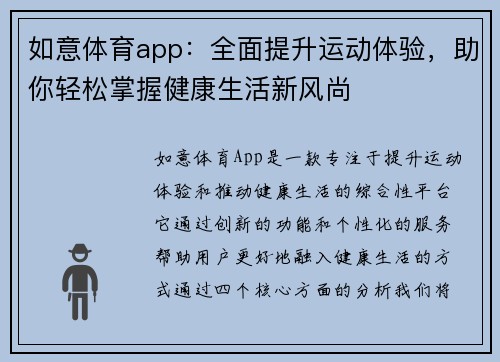 如意体育app：全面提升运动体验，助你轻松掌握健康生活新风尚

如意体育App是一款专注于提升运动体验和推动健康生活的综合性平台它通过创新的功能和个性化的服务帮助用户更好地融入健康生活的方式通过四个核心方面的分析我们将